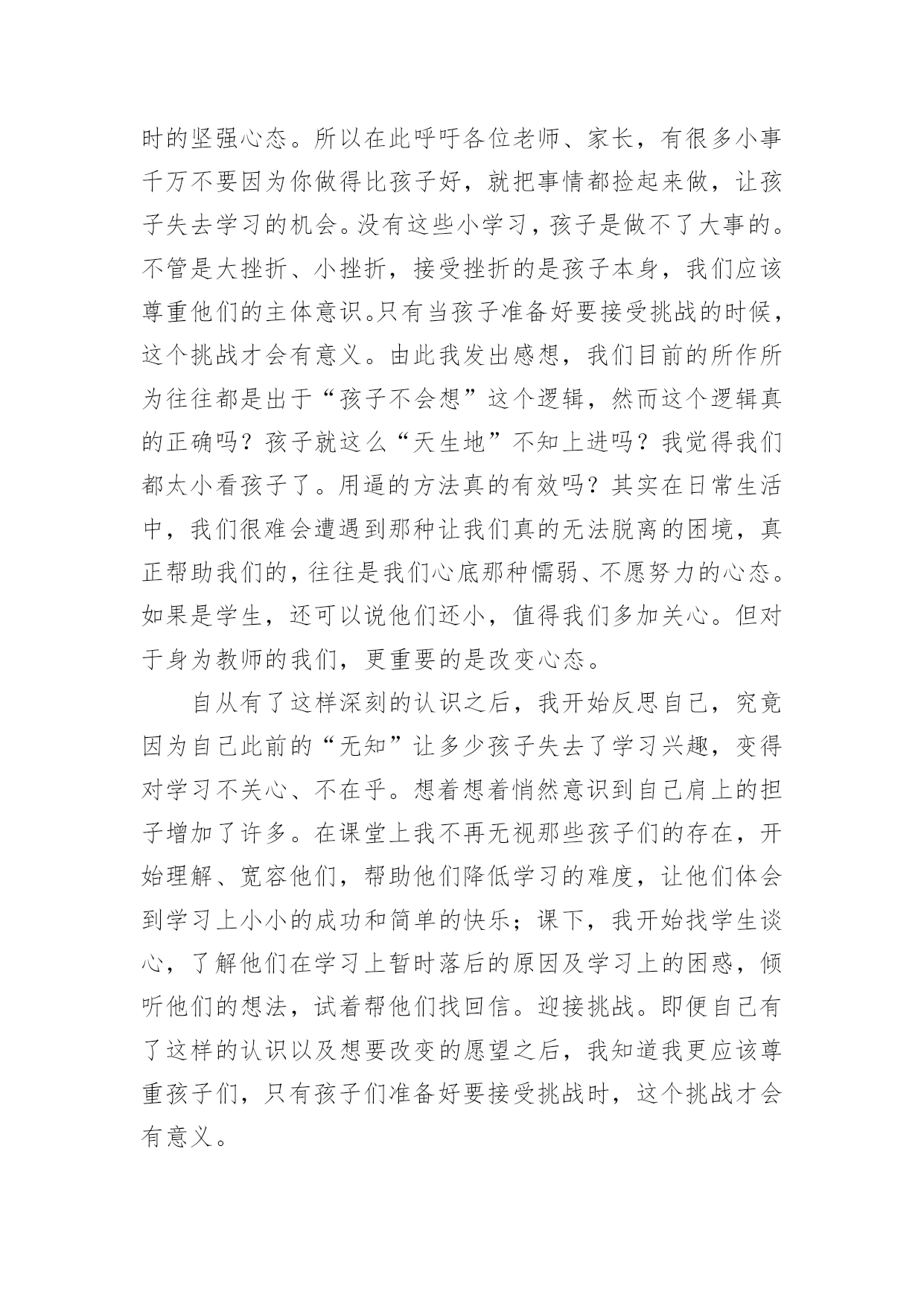 时的坚强心态。所以在此呼吁各位老师、家长，有很多小事千万不要因为你做得比孩子好，就把事情都捡起来做，让孩子失去学习的机会。没有这些小学习，孩子是做不了大事的。不管是大挫折、小挫折，接受挫折的是孩子本身，我们应该尊重他们的主体意识。只有当孩子准备好要接受挑战的时候，这个挑战才会有意义。由此我发出感想，我们目前的所作所为往往都是出于“孩子不会想”这个逻辑，然而这个逻辑真的正确吗？孩子就这么“天生地”不知上进吗？我觉得我们都太小看孩子了。用逼的方法真的有效吗？其实在日常生活中，我们很难会遭遇到那种让我们真的无法脱离的困境，真正帮助我们的，往往是我们心底那种懦弱、不愿努力的心态。如果是学生，还可以说他们还小，值得我们多加关心。但对于身为教师的我们，更重要的是改变心态。

自从有了这样深刻的认识之后，我开始反思自己，究竟因为自己此前的“无知”让多少孩子失去了学习兴趣，变得对学习不关心、不在乎。想着想着悄然意识到自己肩上的担子增加了许多。在课堂上我不再无视那些孩子们的存在，开始理解、宽容他们，帮助他们降低学习的难度，让他们体会到学习上小小的成功和简单的快乐；课下，我开始找学生谈心，了解他们在学习上暂时落后的原因及学习上的困惑，倾听他们的想法，试着帮他们找回信。迎接挑战。即便自己有了这样的认识以及想要改变的愿望之后，我知道我更应该尊重孩子们，只有孩子们准备好要接受挑战时，这个挑战才会有意义。